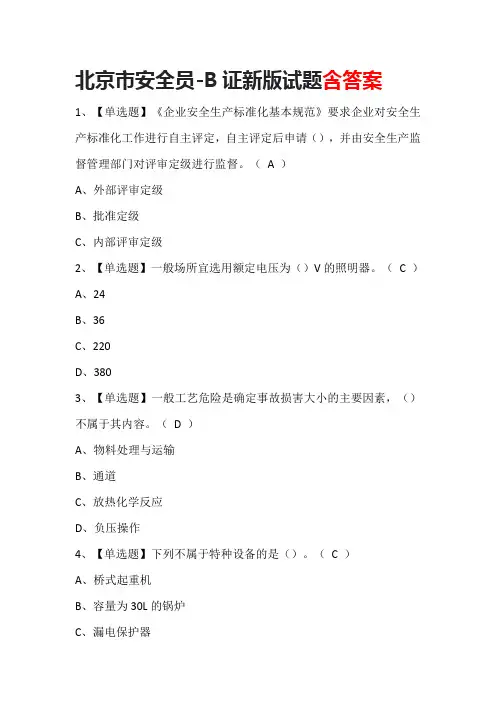 北京市安全员-B 证新版试题含答案

1、【单选题】《企业安全生产标准化基本规范》要求企业对安全生产标准化工作进行自主评定，自主评定后申请（），并由安全生产监督管理部门对评审定级进行监督。（ A ）

A、外部评审定级

B、批准定级

C、内部评审定级

2、【单选题】一般场所宜选用额定电压为（）V 的照明器。（ C ）

A、24

B、36

C、220

D、380

3、【单选题】一般工艺危险是确定事故损害大小的主要因素，（）不属于其内容。（ D ）

A、物料处理与运输

B、通道

C、放热化学反应

D、负压操作

4、【单选题】下列不属于特种设备的是（）。（ C ）

A、桥式起重机

B、容量为 30L 的锅炉

C、漏电保护器